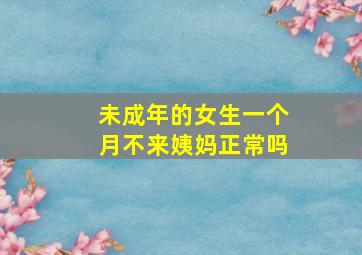 未成年的女生一个月不来姨妈正常吗